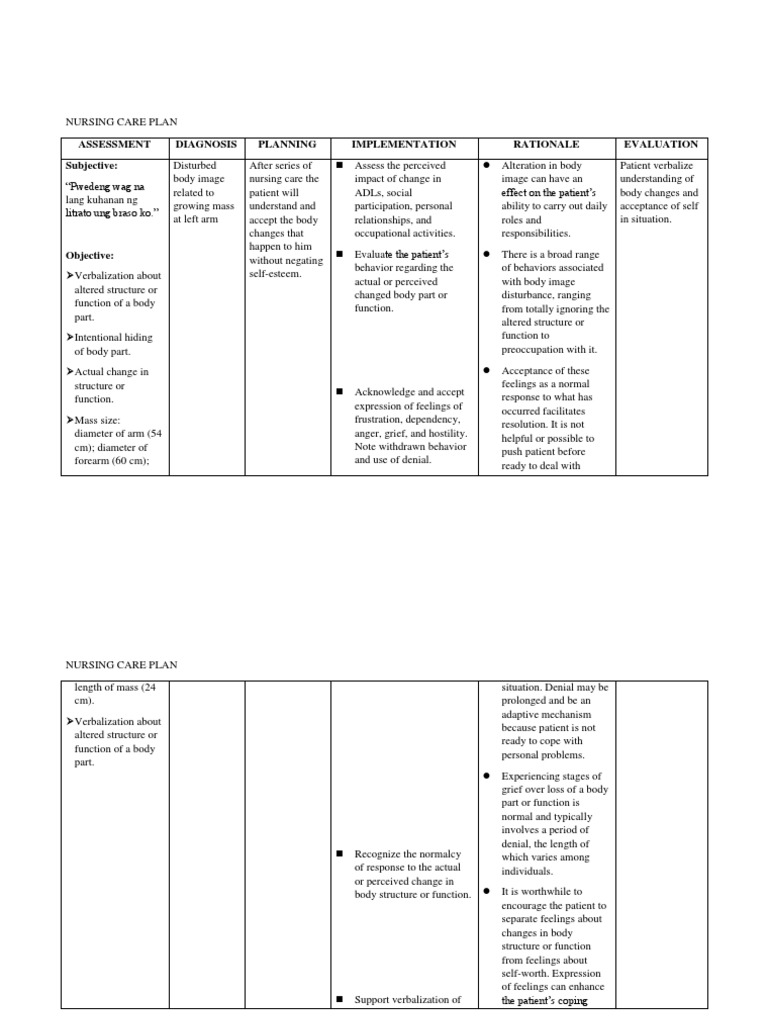 NURSING CARE PLAN

| ASSESSMENT | DIAGNOSIS | PLANNING | IMPLEMENTATION | RATIONALE | EVALUATION |
|---|---|---|---|---|---|
| **Subjective:** "Pwedeng wag na lang kuhanan ng litrato ung braso ko." **Objective:** ➤Verbalization about altered structure or function of a body part. ➤Intentional hiding of body part. ➤Actual change in structure or function. ➤Mass size: diameter of arm (54 cm); diameter of forearm (60 cm); | Disturbed body image related to growing mass at left arm | After series of nursing care the patient will understand and accept the body changes that happen to him without negating self-esteem. | ■ Assess the perceived impact of change in ADLs, social participation, personal relationships, and occupational activities. ■ Evaluate the patient's behavior regarding the actual or perceived changed body part or function. ■ Acknowledge and accept expression of feelings of frustration, dependency, anger, grief, and hostility. Note withdrawn behavior and use of denial. | ● Alteration in body image can have an effect on the patient's ability to carry out daily roles and responsibilities. ● There is a broad range of behaviors associated with body image disturbance, ranging from totally ignoring the altered structure or function to preoccupation with it. ● Acceptance of these feelings as a normal response to what has occurred facilitates resolution. It is not helpful or possible to push patient before ready to deal with | Patient verbalize understanding of body changes and acceptance of self in situation. |

NURSING CARE PLAN

| | | | | | |
|---|---|---|---|---|---|
| length of mass (24 cm). ➤Verbalization about altered structure or function of a body part. | | | ■ Recognize the normalcy of response to the actual or perceived change in body structure or function. ■ Support verbalization of | situation. Denial may be prolonged and be an adaptive mechanism because patient is not ready to cope with personal problems. ● Experiencing stages of grief over loss of a body part or function is normal and typically involves a period of denial, the length of which varies among individuals. ● It is worthwhile to encourage the patient to separate feelings about changes in body structure or function from feelings about self-worth. Expression of feelings can enhance the patient's coping | |